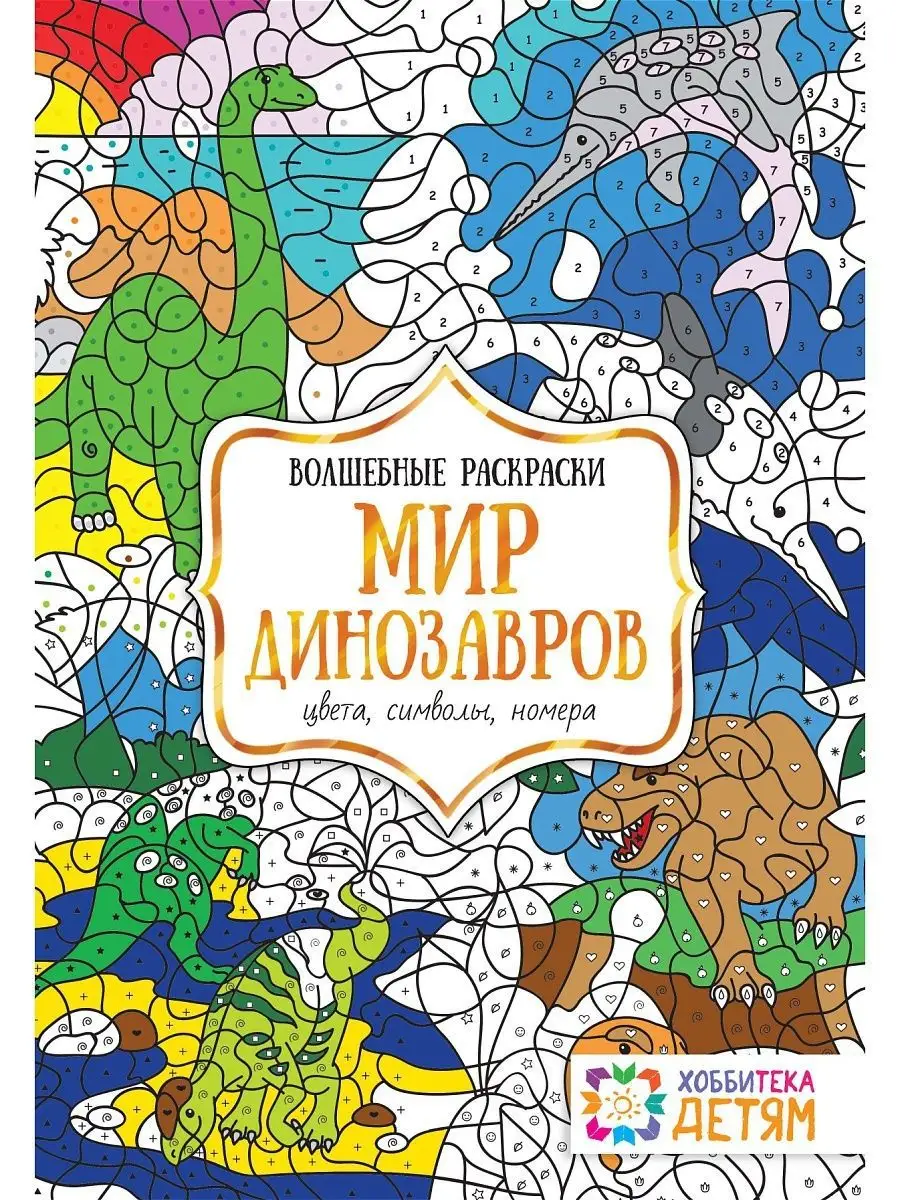 ВОЛШЕБНЫЕ РАСКРАСКИ
МИР ДИНОЗАВРОВ
цвета, символы, номера

ХОББИТЕКА
ДЕТЯМ